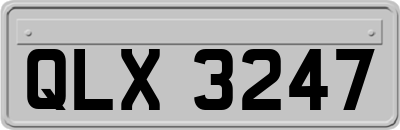 QLX 3247